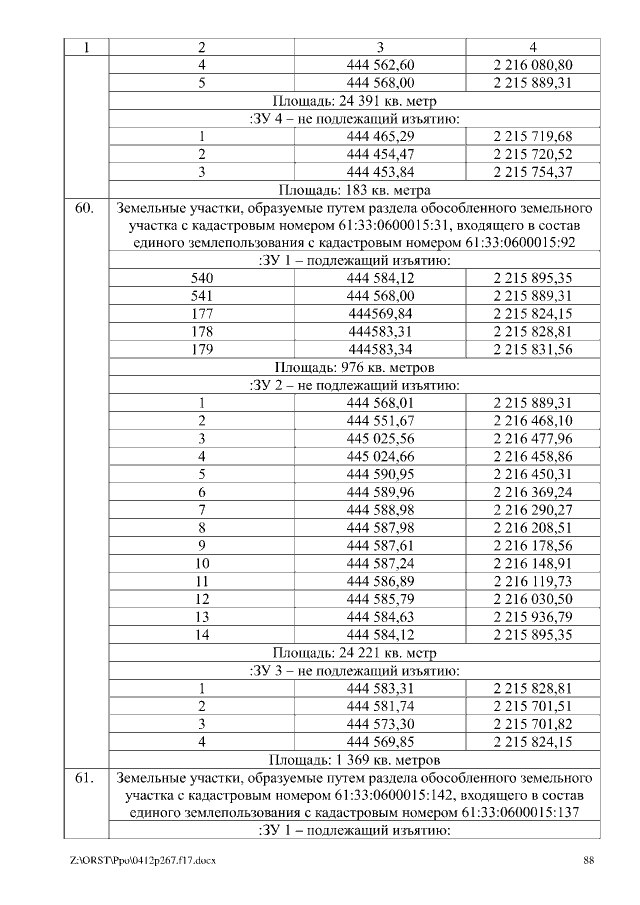 | 1 | 2 | 3 | 4 |
|---|---|---|---|
| | 4 | 444 562,60 | 2 216 080,80 |
| | 5 | 444 568,00 | 2 215 889,31 |
| | Площадь: 24 391 кв. метр | | |
| | :ЗУ 4 – не подлежащий изъятию: | | |
| | 1 | 444 465,29 | 2 215 719,68 |
| | 2 | 444 454,47 | 2 215 720,52 |
| | 3 | 444 453,84 | 2 215 754,37 |
| | Площадь: 183 кв. метра | | |
| 60. | Земельные участки, образуемые путем раздела обособленного земельного участка с кадастровым номером 61:33:0600015:31, входящего в состав единого землепользования с кадастровым номером 61:33:0600015:92 | | |
| | :ЗУ 1 – подлежащий изъятию: | | |
| | 540 | 444 584,12 | 2 215 895,35 |
| | 541 | 444 568,00 | 2 215 889,31 |
| | 177 | 444569,84 | 2 215 824,15 |
| | 178 | 444583,31 | 2 215 828,81 |
| | 179 | 444583,34 | 2 215 831,56 |
| | Площадь: 976 кв. метров | | |
| | :ЗУ 2 – не подлежащий изъятию: | | |
| | 1 | 444 568,01 | 2 215 889,31 |
| | 2 | 444 551,67 | 2 216 468,10 |
| | 3 | 445 025,56 | 2 216 477,96 |
| | 4 | 445 024,66 | 2 216 458,86 |
| | 5 | 444 590,95 | 2 216 450,31 |
| | 6 | 444 589,96 | 2 216 369,24 |
| | 7 | 444 588,98 | 2 216 290,27 |
| | 8 | 444 587,98 | 2 216 208,51 |
| | 9 | 444 587,61 | 2 216 178,56 |
| | 10 | 444 587,24 | 2 216 148,91 |
| | 11 | 444 586,89 | 2 216 119,73 |
| | 12 | 444 585,79 | 2 216 030,50 |
| | 13 | 444 584,63 | 2 215 936,79 |
| | 14 | 444 584,12 | 2 215 895,35 |
| | Площадь: 24 221 кв. метр | | |
| | :ЗУ 3 – не подлежащий изъятию: | | |
| | 1 | 444 583,31 | 2 215 828,81 |
| | 2 | 444 581,74 | 2 215 701,51 |
| | 3 | 444 573,30 | 2 215 701,82 |
| | 4 | 444 569,85 | 2 215 824,15 |
| | Площадь: 1 369 кв. метров | | |
| 61. | Земельные участки, образуемые путем раздела обособленного земельного участка с кадастровым номером 61:33:0600015:142, входящего в состав единого землепользования с кадастровым номером 61:33:0600015:137 | | |
| | :ЗУ 1 – подлежащий изъятию: | | |

Z:\ORST\Ppo\0412p267.f17.docx 88